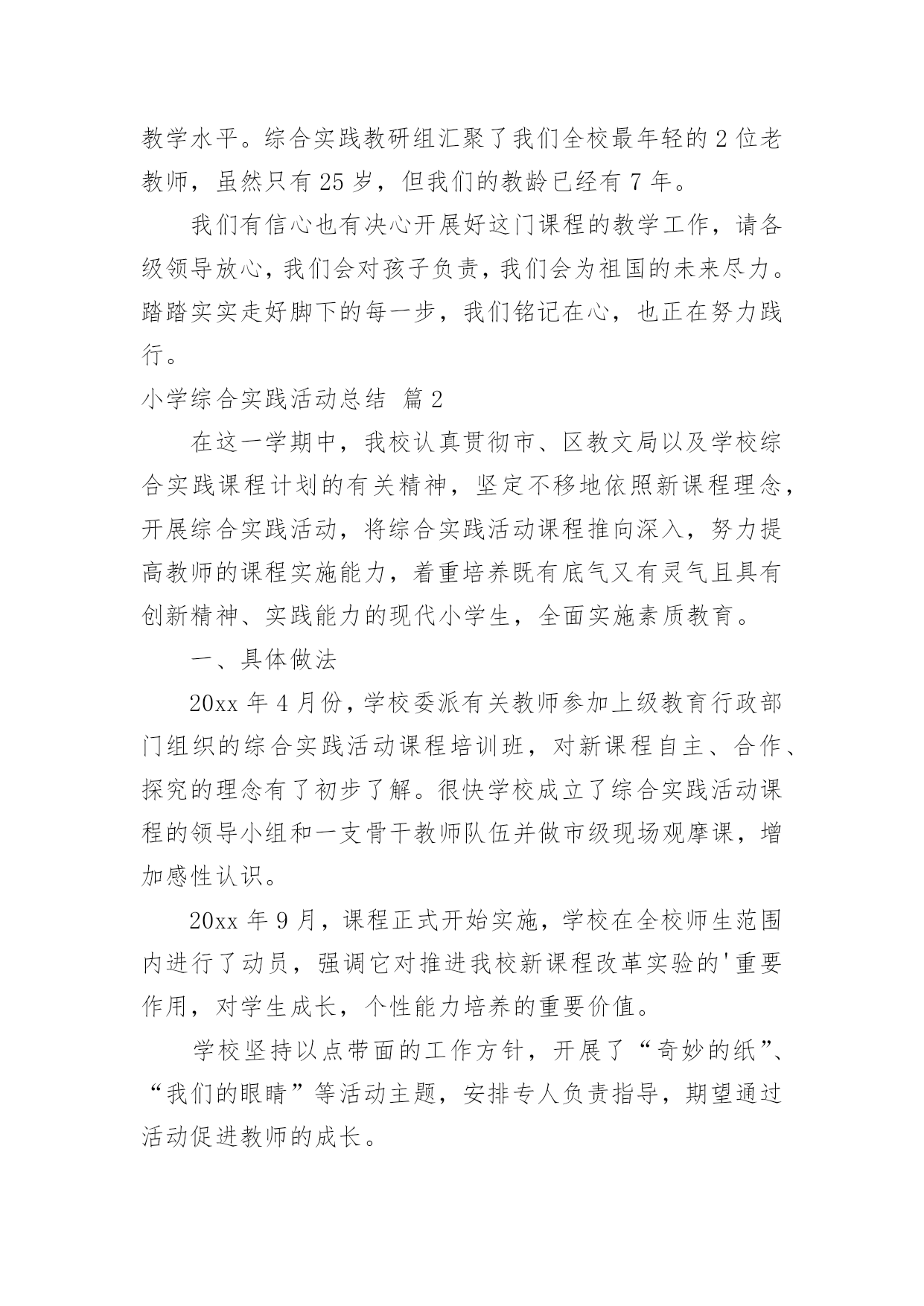 教学水平。综合实践教研组汇聚了我们全校最年轻的2位老教师，虽然只有25岁，但我们的教龄已经有7年。

我们有信心也有决心开展好这门课程的教学工作，请各级领导放心，我们会对孩子负责，我们会为祖国的未来尽力。踏踏实实走好脚下的每一步，我们铭记在心，也正在努力践行。

小学综合实践活动总结 篇2

在这一学期中，我校认真贯彻市、区教文局以及学校综合实践课程计划的有关精神，坚定不移地依照新课程理念，开展综合实践活动，将综合实践活动课程推向深入，努力提高教师的课程实施能力，着重培养既有底气又有灵气且具有创新精神、实践能力的现代小学生，全面实施素质教育。

一、具体做法

20xx年4月份，学校委派有关教师参加上级教育行政部门组织的综合实践活动课程培训班，对新课程自主、合作、探究的理念有了初步了解。很快学校成立了综合实践活动课程的领导小组和一支骨干教师队伍并做市级现场观摩课，增加感性认识。

20xx年9月，课程正式开始实施，学校在全校师生范围内进行了动员，强调它对推进我校新课程改革实验的'重要作用，对学生成长，个性能力培养的重要价值。

学校坚持以点带面的工作方针，开展了“奇妙的纸”、“我们的眼睛”等活动主题，安排专人负责指导，期望通过活动促进教师的成长。